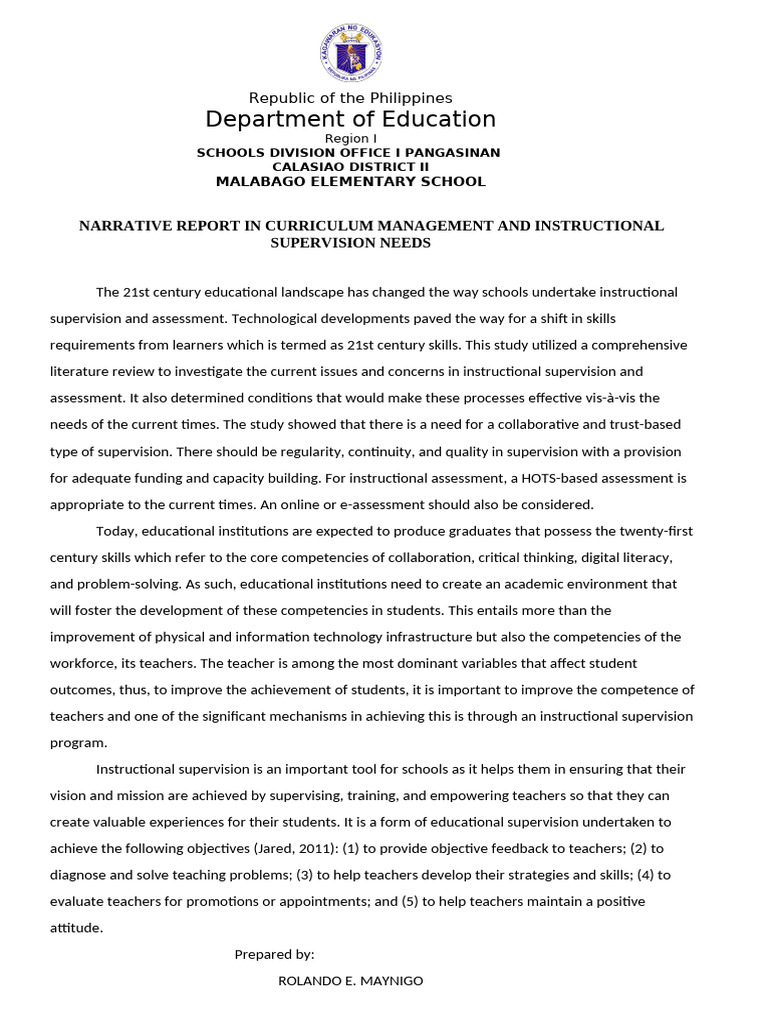 Republic of the Philippines
Department of Education
Region I
SCHOOLS DIVISION OFFICE I PANGASINAN
CALASIAO DISTRICT II
MALABAGO ELEMENTARY SCHOOL

NARRATIVE REPORT IN CURRICULUM MANAGEMENT AND INSTRUCTIONAL SUPERVISION NEEDS

The 21st century educational landscape has changed the way schools undertake instructional supervision and assessment. Technological developments paved the way for a shift in skills requirements from learners which is termed as 21st century skills. This study utilized a comprehensive literature review to investigate the current issues and concerns in instructional supervision and assessment. It also determined conditions that would make these processes effective vis-à-vis the needs of the current times. The study showed that there is a need for a collaborative and trust-based type of supervision. There should be regularity, continuity, and quality in supervision with a provision for adequate funding and capacity building. For instructional assessment, a HOTS-based assessment is appropriate to the current times. An online or e-assessment should also be considered.

Today, educational institutions are expected to produce graduates that possess the twenty-first century skills which refer to the core competencies of collaboration, critical thinking, digital literacy, and problem-solving. As such, educational institutions need to create an academic environment that will foster the development of these competencies in students. This entails more than the improvement of physical and information technology infrastructure but also the competencies of the workforce, its teachers. The teacher is among the most dominant variables that affect student outcomes, thus, to improve the achievement of students, it is important to improve the competence of teachers and one of the significant mechanisms in achieving this is through an instructional supervision program.

Instructional supervision is an important tool for schools as it helps them in ensuring that their vision and mission are achieved by supervising, training, and empowering teachers so that they can create valuable experiences for their students. It is a form of educational supervision undertaken to achieve the following objectives (Jared, 2011): (1) to provide objective feedback to teachers; (2) to diagnose and solve teaching problems; (3) to help teachers develop their strategies and skills; (4) to evaluate teachers for promotions or appointments; and (5) to help teachers maintain a positive attitude.

Prepared by:

ROLANDO E. MAYNIGO